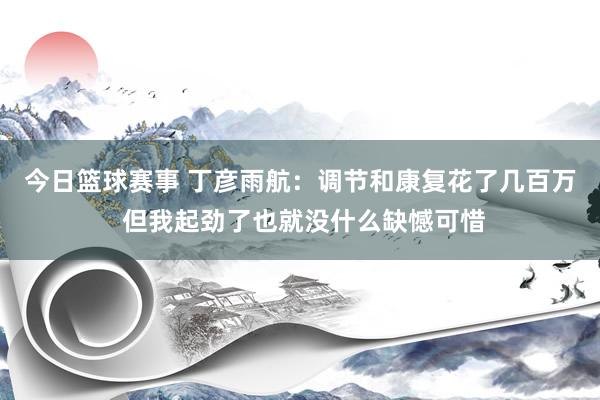 今日篮球赛事 丁彦雨航：调节和康复花了几百万 但我起劲了也就没什么缺憾可惜